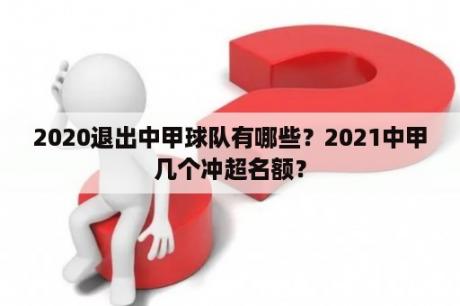 2020退出中甲球队有哪些？2021中甲几个冲超名额？